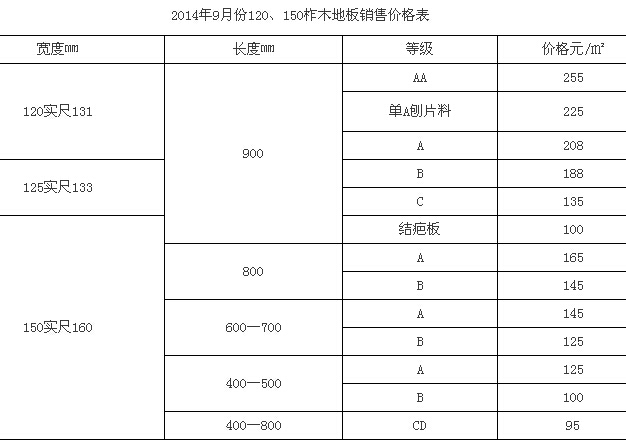 2014年9月份120、150柞木地板销售价格表

| 宽度mm | 长度mm | 等级 | 价格元/m² |
|---|---|---|---|
| 120实尺131 | 900 | AA | 255 |
| | | 单A刨片料 | 225 |
| | | A | 208 |
| 125实尺133 | | B | 188 |
| | | C | 135 |
| 150实尺160 | | 结疤板 | 100 |
| | 800 | A | 165 |
| | | B | 145 |
| | 600—700 | A | 145 |
| | | B | 125 |
| | 400—500 | A | 125 |
| | | B | 100 |
| | 400—800 | CD | 95 |